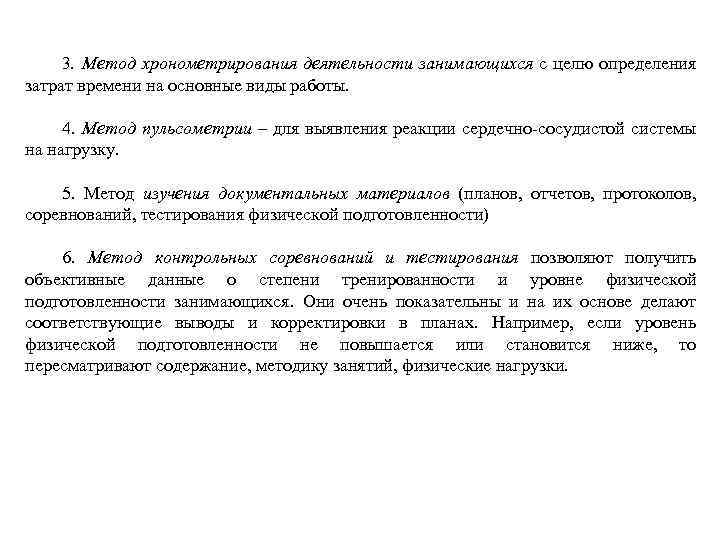 3. Метод хронометрирования деятельности занимающихся с целю определения затрат времени на основные виды работы.

4. Метод пульсометрии – для выявления реакции сердечно-сосудистой системы на нагрузку.

5. Метод изучения документальных материалов (планов, отчетов, протоколов, соревнований, тестирования физической подготовленности)

6. Метод контрольных соревнований и тестирования позволяют получить объективные данные о степени тренированности и уровне физической подготовленности занимающихся. Они очень показательны и на их основе делают соответствующие выводы и корректировки в планах. Например, если уровень физической подготовленности не повышается или становится ниже, то пересматривают содержание, методику занятий, физические нагрузки.